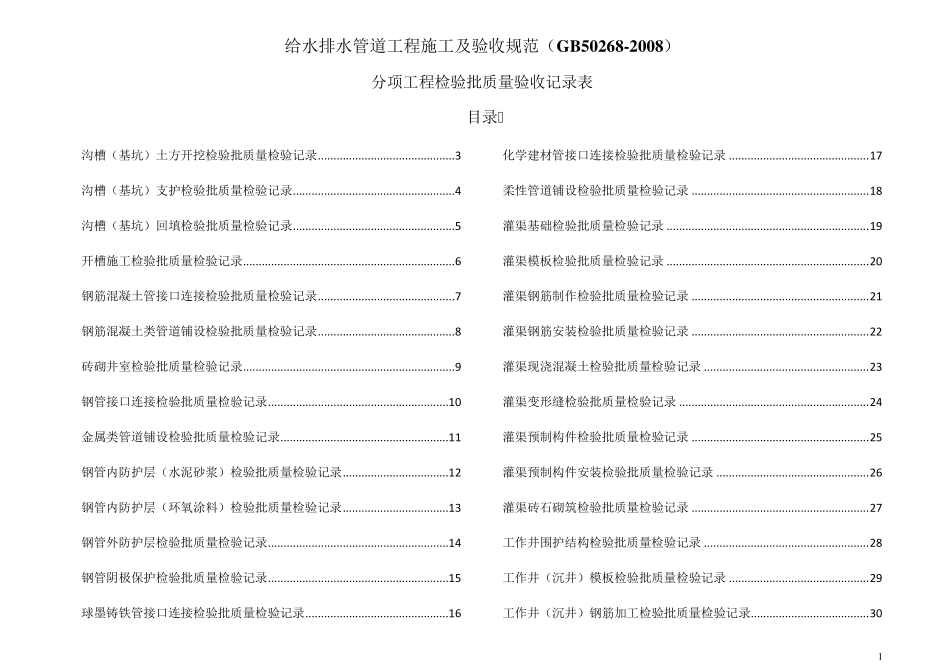 给水排水管道工程施工及验收规范（GB50268-2008）

分项工程检验批质量验收记录表

目录

沟槽（基坑）土方开挖检验批质量检验记录 3

沟槽（基坑）支护检验批质量检验记录 4

沟槽（基坑）回填检验批质量检验记录 5

开槽施工检验批质量检验记录 6

钢筋混凝土管接口连接检验批质量检验记录 7

钢筋混凝土类管道铺设检验批质量检验记录 8

砖砌井室检验批质量检验记录 9

钢管接口连接检验批质量检验记录 10

金属类管道铺设检验批质量检验记录 11

钢管内防护层（水泥砂浆）检验批质量检验记录 12

钢管内防护层（环氧涂料）检验批质量检验记录 13

钢管外防护层检验批质量检验记录 14

钢管阴极保护检验批质量检验记录 15

球墨铸铁管接口连接检验批质量检验记录 16

化学建材管接口连接检验批质量检验记录 17

柔性管道铺设检验批质量检验记录 18

灌渠基础检验批质量检验记录 19

灌渠模板检验批质量检验记录 20

灌渠钢筋制作检验批质量检验记录 21

灌渠钢筋安装检验批质量检验记录 22

灌渠现浇混凝土检验批质量检验记录 23

灌渠变形缝检验批质量检验记录 24

灌渠预制构件检验批质量检验记录 25

灌渠预制构件安装检验批质量检验记录 26

灌渠砖石砌筑检验批质量检验记录 27

工作井围护结构检验批质量检验记录 28

工作井（沉井）模板检验批质量检验记录 29

工作井（沉井）钢筋加工检验批质量检验记录 30

1